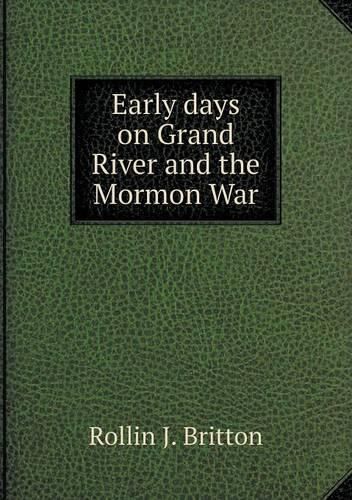 Early days on Grand River and the Mormon War

Rollin J. Britton